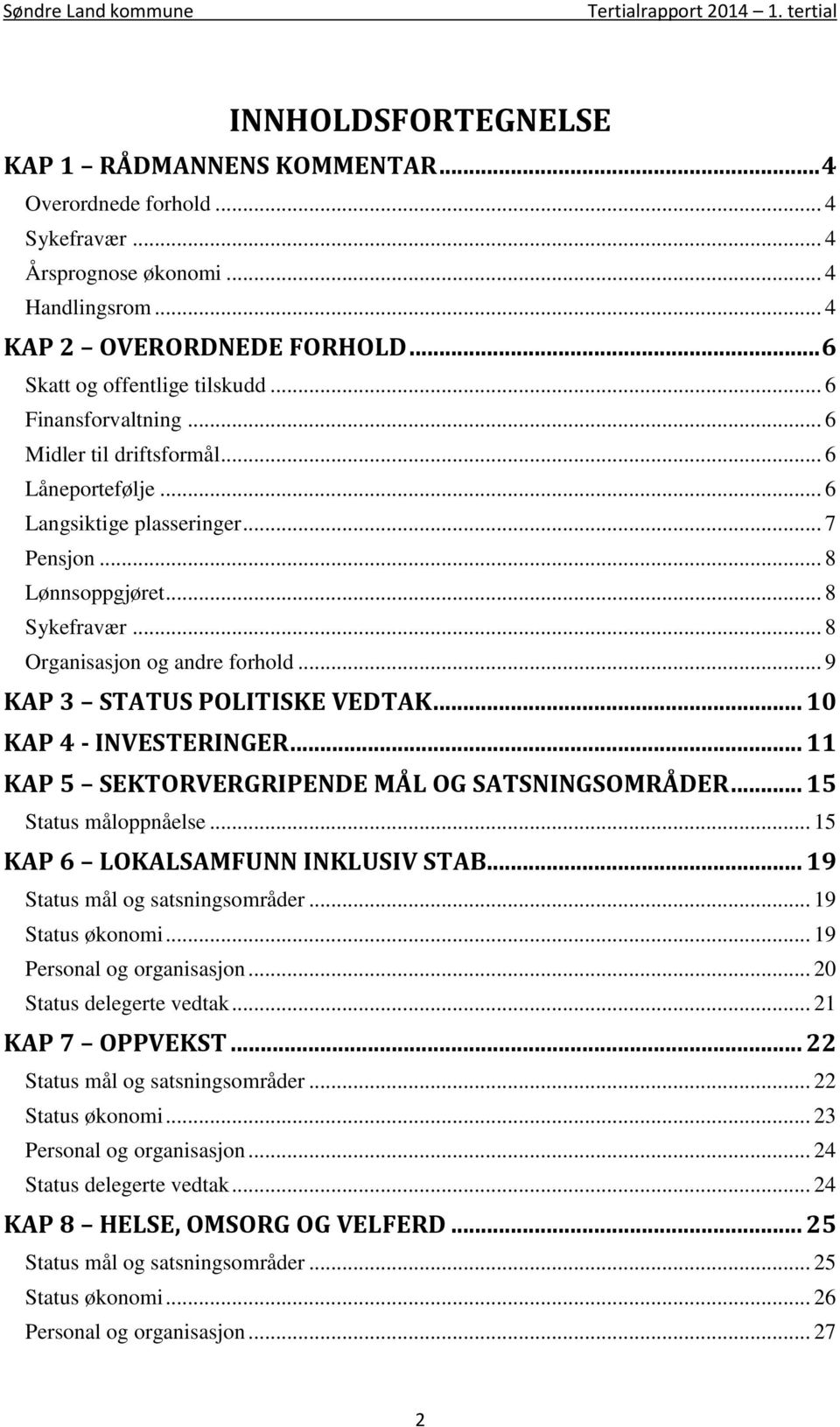 Søndre Land kommune Tertialrapport 2014 – 1. tertial

INNHOLDSFORTEGNELSE

KAP 1 – RÅDMANNENS KOMMENTAR ........ 4
Overordnede forhold ........ 4
Sykefravær ........ 4
Årsprognose økonomi ........ 4
Handlingsrom ........ 4
KAP 2 – OVERORDNEDE FORHOLD ........ 6
Skatt og offentlige tilskudd ........ 6
Finansforvaltning ........ 6
Midler til driftsformål ........ 6
Låneportefølje ........ 6
Langsiktige plasseringer ........ 7
Pensjon ........ 8
Lønnsoppgjøret ........ 8
Sykefravær ........ 8
Organisasjon og andre forhold ........ 9
KAP 3 – STATUS POLITISKE VEDTAK ........ 10
KAP 4 - INVESTERINGER ........ 11
KAP 5 – SEKTORVERGRIPENDE MÅL OG SATSNINGSOMRÅDER ........ 15
Status måloppnåelse ........ 15
KAP 6 – LOKALSAMFUNN INKLUSIV STAB ........ 19
Status mål og satsningsområder ........ 19
Status økonomi ........ 19
Personal og organisasjon ........ 20
Status delegerte vedtak ........ 21
KAP 7 – OPPVEKST ........ 22
Status mål og satsningsområder ........ 22
Status økonomi ........ 23
Personal og organisasjon ........ 24
Status delegerte vedtak ........ 24
KAP 8 – HELSE, OMSORG OG VELFERD ........ 25
Status mål og satsningsområder ........ 25
Status økonomi ........ 26
Personal og organisasjon ........ 27

2